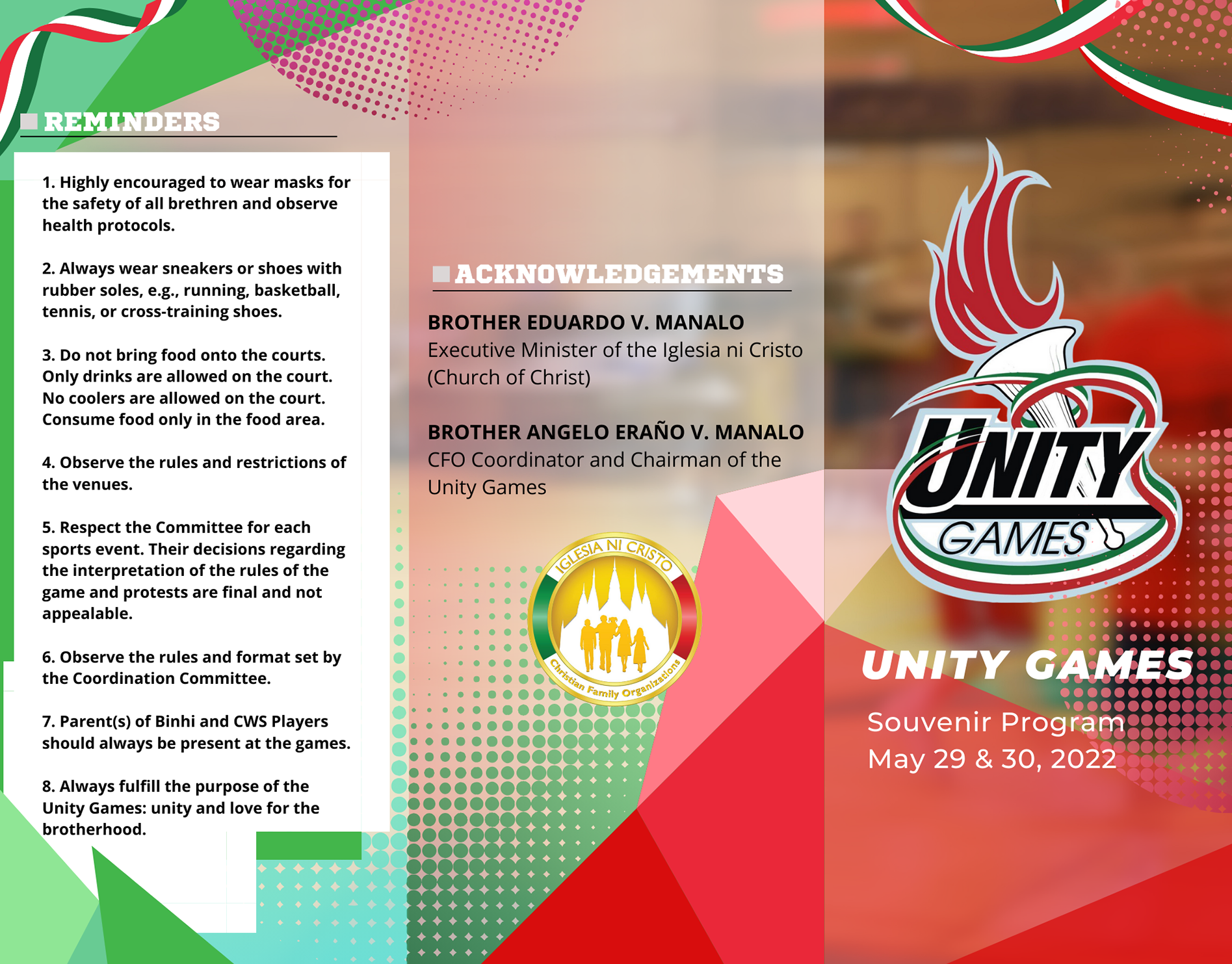 REMINDERS

1. Highly encouraged to wear masks for the safety of all brethren and observe health protocols.

2. Always wear sneakers or shoes with rubber soles, e.g., running, basketball, tennis, or cross-training shoes.

3. Do not bring food onto the courts. Only drinks are allowed on the court. No coolers are allowed on the court. Consume food only in the food area.

4. Observe the rules and restrictions of the venues.

5. Respect the Committee for each sports event. Their decisions regarding the interpretation of the rules of the game and protests are final and not appealable.

6. Observe the rules and format set by the Coordination Committee.

7. Parent(s) of Binhi and CWS Players should always be present at the games.

8. Always fulfill the purpose of the Unity Games: unity and love for the brotherhood.

ACKNOWLEDGEMENTS

BROTHER EDUARDO V. MANALO
Executive Minister of the Iglesia ni Cristo (Church of Christ)

BROTHER ANGELO ERAÑO V. MANALO
CFO Coordinator and Chairman of the Unity Games

IGLESIA NI CRISTO
Christian Family Organizations

UNITY GAMES

UNITY GAMES
Souvenir Program
May 29 & 30, 2022